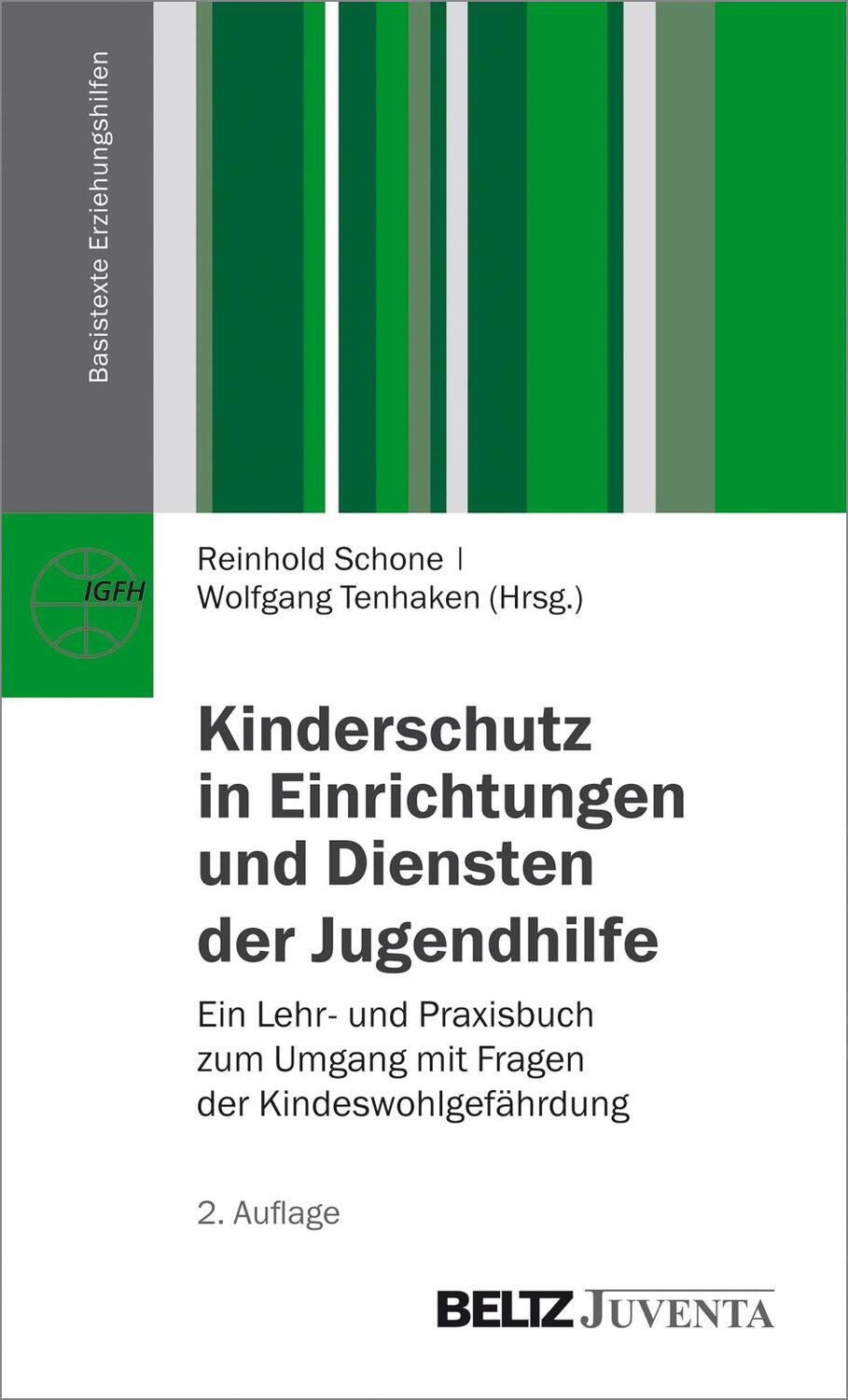 Basistexte Erziehungshilfen

IGFH

Reinhold Schone |
Wolfgang Tenhaken (Hrsg.)

Kinderschutz in Einrichtungen und Diensten der Jugendhilfe

Ein Lehr- und Praxisbuch zum Umgang mit Fragen der Kindeswohlgefährdung

2. Auflage

BELTZ JUVENTA